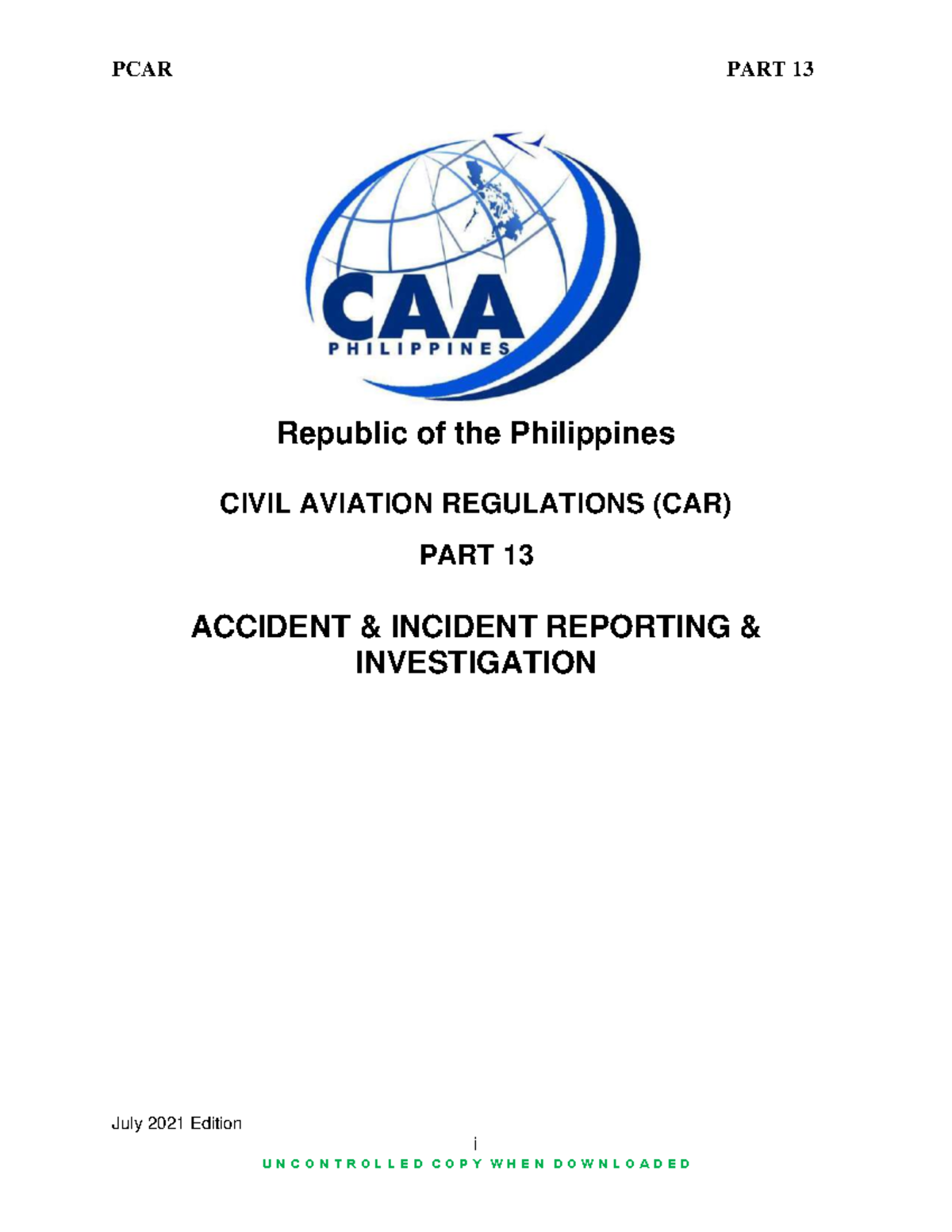 PCAR PART 13

CAA
PHILIPPINES

Republic of the Philippines

CIVIL AVIATION REGULATIONS (CAR)

PART 13

ACCIDENT & INCIDENT REPORTING & INVESTIGATION

July 2021 Edition

i

UNCONTROLLED COPY WHEN DOWNLOADED